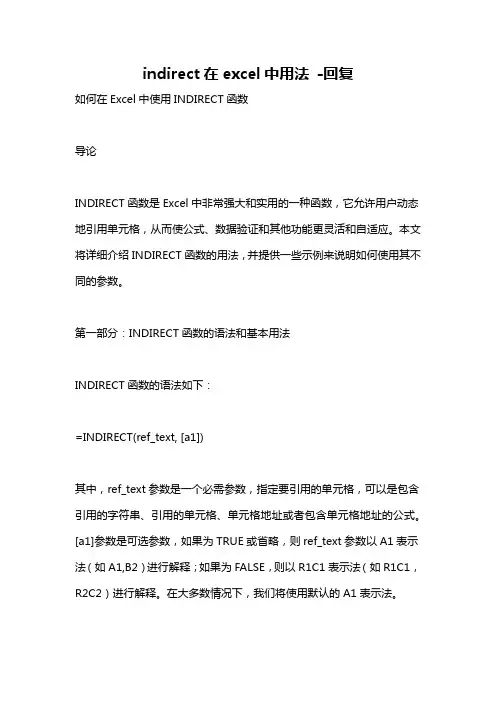 indirect 在 excel 中用法 -回复

如何在 Excel 中使用 INDIRECT 函数

导论

INDIRECT 函数是 Excel 中非常强大和实用的一种函数，它允许用户动态地引用单元格，从而使公式、数据验证和其他功能更灵活和自适应。本文将详细介绍 INDIRECT 函数的用法，并提供一些示例来说明如何使用其不同的参数。

第一部分：INDIRECT 函数的语法和基本用法

INDIRECT 函数的语法如下：

=INDIRECT(ref_text, [a1])

其中，ref_text 参数是一个必需参数，指定要引用的单元格，可以是包含引用的字符串、引用的单元格、单元格地址或者包含单元格地址的公式。[a1]参数是可选参数，如果为 TRUE 或省略，则 ref_text 参数以 A1 表示法（如 A1,B2）进行解释；如果为 FALSE，则以 R1C1 表示法（如 R1C1，R2C2）进行解释。在大多数情况下，我们将使用默认的 A1 表示法。